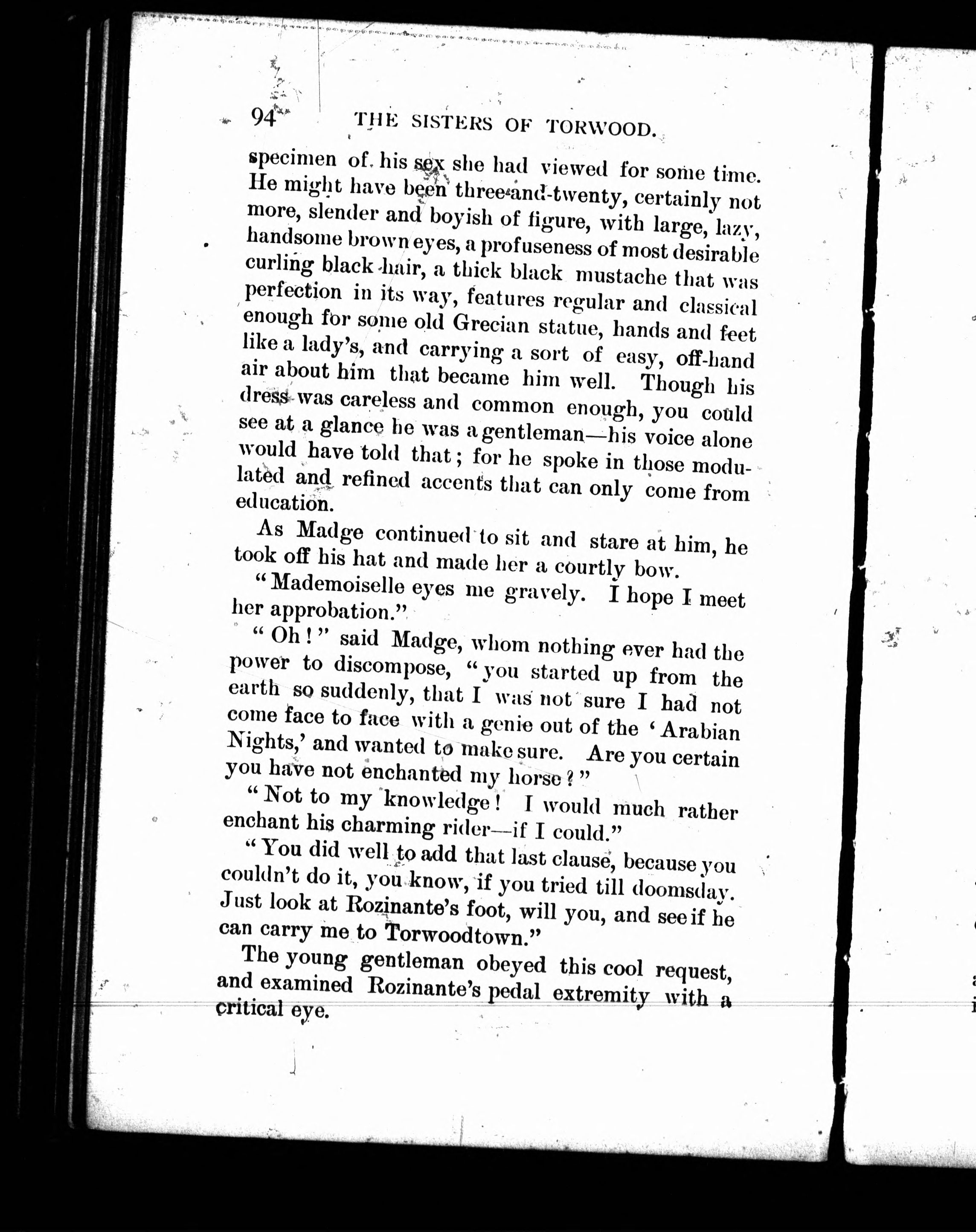 94 THE SISTERS OF TORWOOD.

specimen of his sex she had viewed for some time. He might have been three-and-twenty, certainly not more, slender and boyish of figure, with large, lazy, handsome brown eyes, a profuseness of most desirable curling black hair, a thick black mustache that was perfection in its way, features regular and classical enough for some old Grecian statue, hands and feet like a lady's, and carrying a sort of easy, off-hand air about him that became him well. Though his dress was careless and common enough, you could see at a glance he was a gentleman—his voice alone would have told that; for he spoke in those modulated and refined accents that can only come from education.

As Madge continued to sit and stare at him, he took off his hat and made her a courtly bow.

"Mademoiselle eyes me gravely. I hope I meet her approbation."

"Oh!" said Madge, whom nothing ever had the power to discompose, "you started up from the earth so suddenly, that I was not sure I had not come face to face with a genie out of the 'Arabian Nights,' and wanted to make sure. Are you certain you have not enchanted my horse?"

"Not to my knowledge! I would much rather enchant his charming rider—if I could."

"You did well to add that last clause, because you couldn't do it, you know, if you tried till doomsday. Just look at Rozinante's foot, will you, and see if he can carry me to Torwoodtown."

The young gentleman obeyed this cool request, and examined Rozinante's pedal extremity with a critical eye.